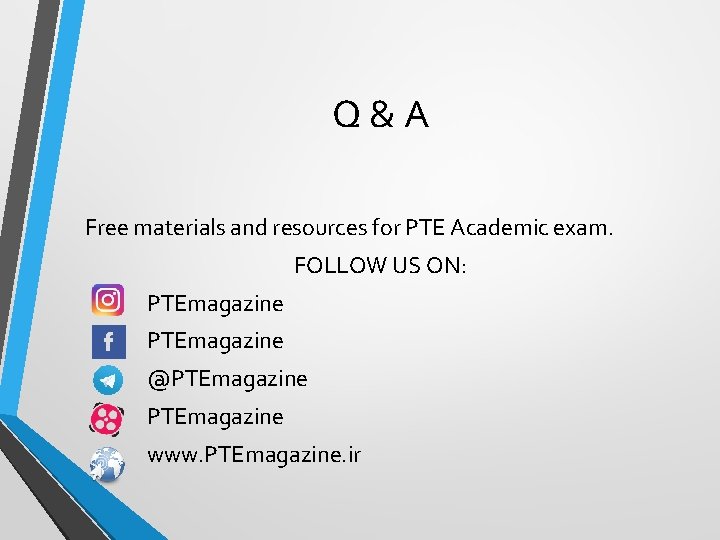 Q & A

Free materials and resources for PTE Academic exam.

FOLLOW US ON:

PTEmagazine
PTEmagazine
@PTEmagazine
PTEmagazine
www.PTEmagazine.ir